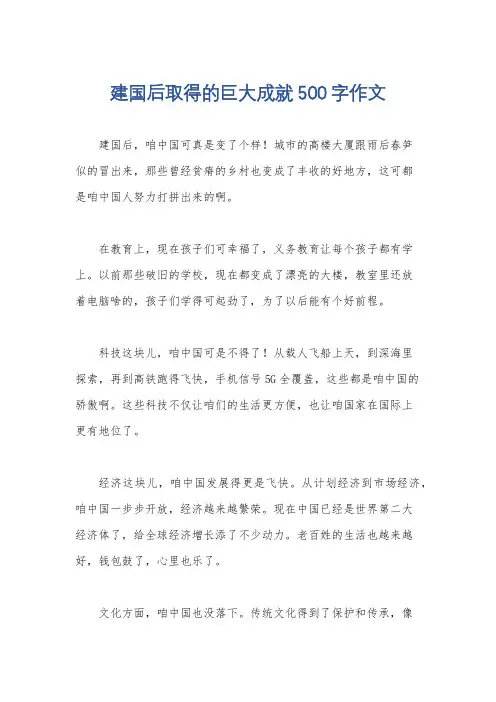 建国后取得的巨大成就 500 字作文

建国后，咱中国可真是变了个样！城市的高楼大厦跟雨后春笋似的冒出来，那些曾经贫瘠的乡村也变成了丰收的好地方，这可都是咱中国人努力打拼出来的啊。

在教育上，现在孩子们可幸福了，义务教育让每个孩子都有学上。以前那些破旧的学校，现在都变成了漂亮的大楼，教室里还放着电脑啥的，孩子们学得可起劲了，为了以后能有个好前程。

科技这块儿，咱中国可是不得了！从载人飞船上天，到深海里探索，再到高铁跑得飞快，手机信号 5G 全覆盖，这些都是咱中国的骄傲啊。这些科技不仅让咱们的生活更方便，也让咱国家在国际上更有地位了。

经济这块儿，咱中国发展得更是飞快。从计划经济到市场经济，咱中国一步步开放，经济越来越繁荣。现在中国已经是世界第二大经济体了，给全球经济增长添了不少动力。老百姓的生活也越来越好，钱包鼓了，心里也乐了。

文化方面，咱中国也没落下。传统文化得到了保护和传承，像